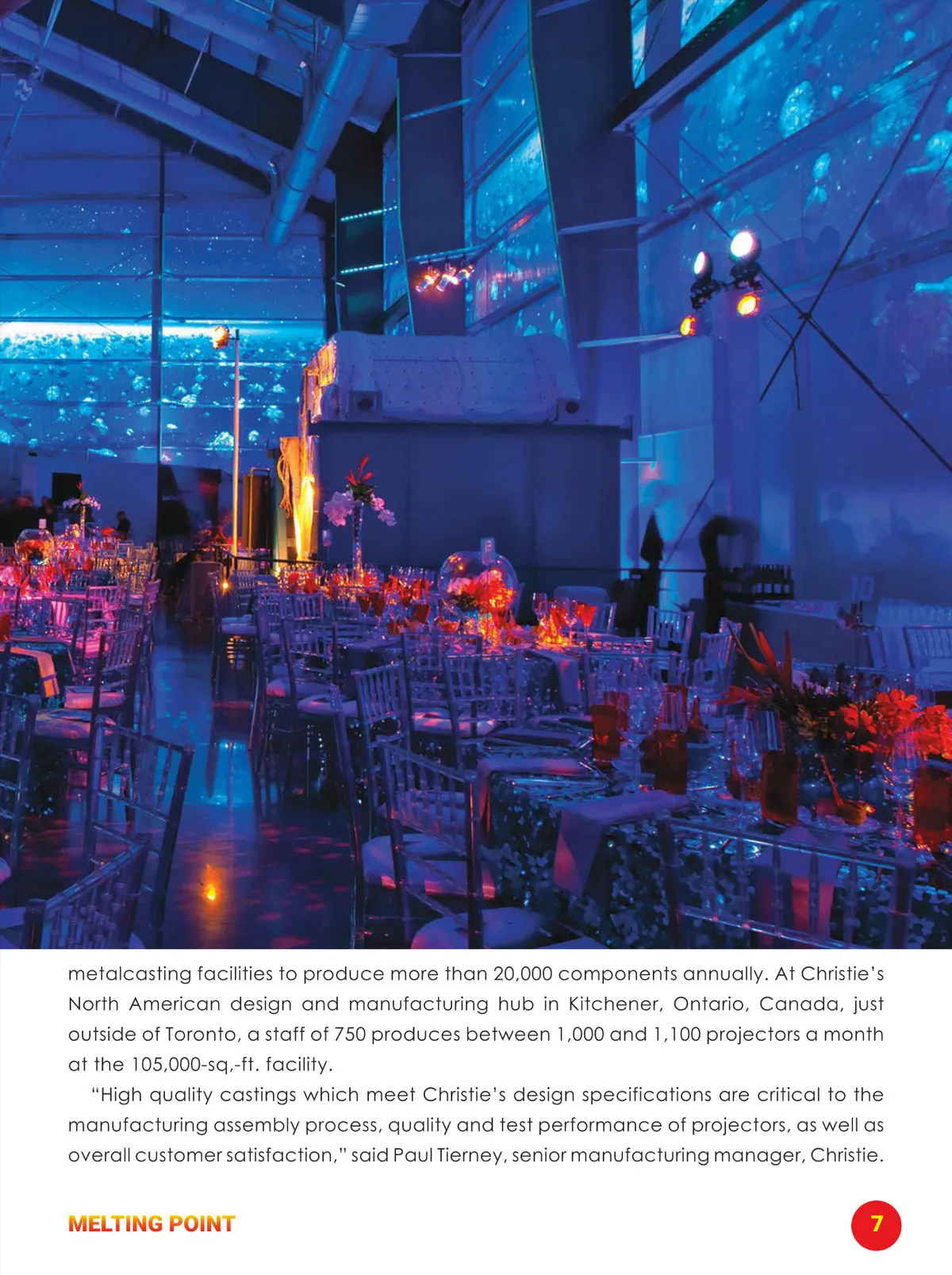 metalcasting facilities to produce more than 20,000 components annually. At Christie's North American design and manufacturing hub in Kitchener, Ontario, Canada, just outside of Toronto, a staff of 750 produces between 1,000 and 1,100 projectors a month at the 105,000-sq,-ft. facility.

"High quality castings which meet Christie's design specifications are critical to the manufacturing assembly process, quality and test performance of projectors, as well as overall customer satisfaction," said Paul Tierney, senior manufacturing manager, Christie.

MELTING POINT

7